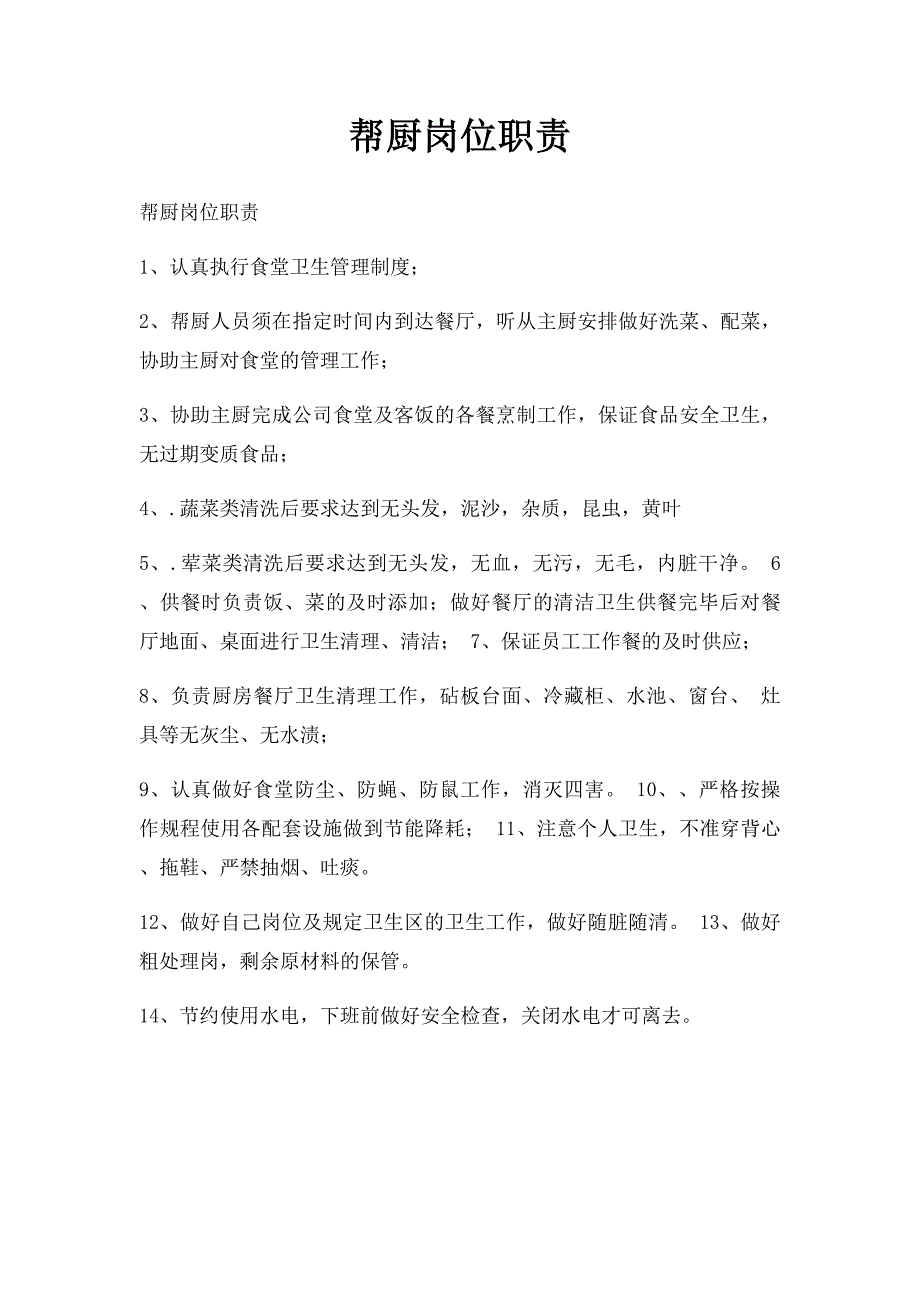 帮厨岗位职责

帮厨岗位职责

1、认真执行食堂卫生管理制度；

2、帮厨人员须在指定时间内到达餐厅，听从主厨安排做好洗菜、配菜，协助主厨对食堂的管理工作；

3、协助主厨完成公司食堂及客饭的各餐烹制工作，保证食品安全卫生，无过期变质食品；

4、.蔬菜类清洗后要求达到无头发，泥沙，杂质，昆虫，黄叶

5、.荤菜类清洗后要求达到无头发，无血，无污，无毛，内脏干净。 6、供餐时负责饭、菜的及时添加；做好餐厅的清洁卫生供餐完毕后对餐厅地面、桌面进行卫生清理、清洁； 7、保证员工工作餐的及时供应；

8、负责厨房餐厅卫生清理工作，砧板台面、冷藏柜、水池、窗台、 灶具等无灰尘、无水渍；

9、认真做好食堂防尘、防蝇、防鼠工作，消灭四害。 10、、严格按操作规程使用各配套设施做到节能降耗； 11、注意个人卫生，不准穿背心、拖鞋、严禁抽烟、吐痰。

12、做好自己岗位及规定卫生区的卫生工作，做好随脏随清。 13、做好粗处理岗，剩余原材料的保管。

14、节约使用水电，下班前做好安全检查，关闭水电才可离去。